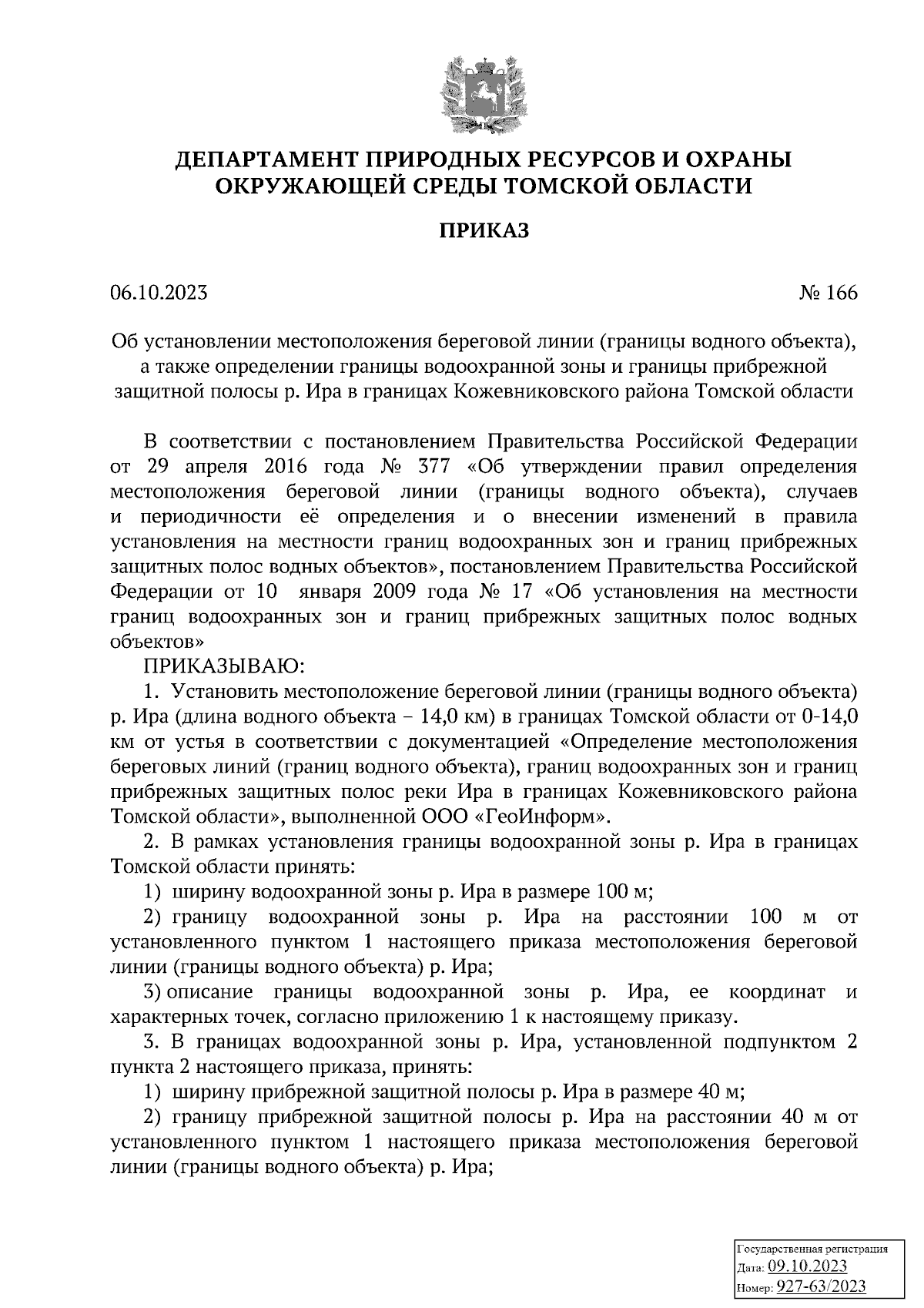 ДЕПАРТАМЕНТ ПРИРОДНЫХ РЕСУРСОВ И ОХРАНЫ ОКРУЖАЮЩЕЙ СРЕДЫ ТОМСКОЙ ОБЛАСТИ

ПРИКАЗ

06.10.2023

№ 166

Об установлении местоположения береговой линии (границы водного объекта), а также определении границы водоохранной зоны и границы прибрежной защитной полосы р. Ира в границах Кожевниковского района Томской области

В соответствии с постановлением Правительства Российской Федерации от 29 апреля 2016 года № 377 «Об утверждении правил определения местоположения береговой линии (границы водного объекта), случаев и периодичности её определения и о внесении изменений в правила установления на местности границ водоохранных зон и границ прибрежных защитных полос водных объектов», постановлением Правительства Российской Федерации от 10 января 2009 года № 17 «Об установления на местности границ водоохранных зон и границ прибрежных защитных полос водных объектов»

ПРИКАЗЫВАЮ:

1. Установить местоположение береговой линии (границы водного объекта) р. Ира (длина водного объекта – 14,0 км) в границах Томской области от 0-14,0 км от устья в соответствии с документацией «Определение местоположения береговых линий (границ водного объекта), границ водоохранных зон и границ прибрежных защитных полос реки Ира в границах Кожевниковского района Томской области», выполненной ООО «ГеоИнформ».

2. В рамках установления границы водоохранной зоны р. Ира в границах Томской области принять:

1) ширину водоохранной зоны р. Ира в размере 100 м;

2) границу водоохранной зоны р. Ира на расстоянии 100 м от установленного пунктом 1 настоящего приказа местоположения береговой линии (границы водного объекта) р. Ира;

3) описание границы водоохранной зоны р. Ира, ее координат и характерных точек, согласно приложению 1 к настоящему приказу.

3. В границах водоохранной зоны р. Ира, установленной подпунктом 2 пункта 2 настоящего приказа, принять:

1) ширину прибрежной защитной полосы р. Ира в размере 40 м;

2) границу прибрежной защитной полосы р. Ира на расстоянии 40 м от установленного пунктом 1 настоящего приказа местоположения береговой линии (границы водного объекта) р. Ира;

Государственная регистрация
Дата: 09.10.2023
Номер: 927-63/2023